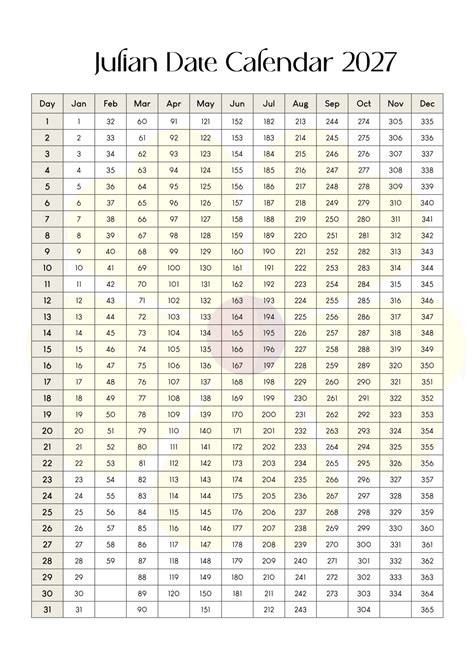 Julian Date Calendar 2027

| Day | Jan | Feb | Mar | Apr | May | Jun | Jul | Aug | Sep | Oct | Nov | Dec |
|---|---|---|---|---|---|---|---|---|---|---|---|---|
| 1 | 1 | 32 | 60 | 91 | 121 | 152 | 182 | 213 | 244 | 274 | 305 | 335 |
| 2 | 2 | 33 | 61 | 92 | 122 | 153 | 183 | 214 | 245 | 275 | 306 | 336 |
| 3 | 3 | 34 | 62 | 93 | 123 | 154 | 184 | 215 | 246 | 276 | 307 | 337 |
| 4 | 4 | 35 | 63 | 94 | 124 | 155 | 185 | 216 | 247 | 277 | 308 | 338 |
| 5 | 5 | 36 | 64 | 95 | 125 | 156 | 186 | 217 | 248 | 278 | 309 | 339 |
| 6 | 6 | 37 | 65 | 96 | 126 | 157 | 187 | 218 | 249 | 279 | 310 | 340 |
| 7 | 7 | 38 | 66 | 97 | 127 | 158 | 188 | 219 | 250 | 280 | 311 | 341 |
| 8 | 8 | 39 | 67 | 98 | 128 | 159 | 189 | 220 | 251 | 281 | 312 | 342 |
| 9 | 9 | 40 | 68 | 99 | 129 | 160 | 190 | 221 | 252 | 282 | 313 | 343 |
| 10 | 10 | 41 | 69 | 100 | 130 | 161 | 191 | 222 | 253 | 283 | 314 | 344 |
| 11 | 11 | 42 | 70 | 101 | 131 | 162 | 192 | 223 | 254 | 284 | 315 | 345 |
| 12 | 12 | 43 | 71 | 102 | 132 | 163 | 193 | 224 | 255 | 285 | 316 | 346 |
| 13 | 13 | 44 | 72 | 103 | 133 | 164 | 194 | 225 | 256 | 286 | 317 | 347 |
| 14 | 14 | 45 | 73 | 104 | 134 | 165 | 195 | 226 | 257 | 287 | 318 | 348 |
| 15 | 15 | 46 | 74 | 105 | 135 | 166 | 196 | 227 | 258 | 288 | 319 | 349 |
| 16 | 16 | 47 | 75 | 106 | 136 | 167 | 197 | 228 | 259 | 289 | 320 | 350 |
| 17 | 17 | 48 | 76 | 107 | 137 | 168 | 198 | 229 | 260 | 290 | 321 | 351 |
| 18 | 18 | 49 | 77 | 108 | 138 | 169 | 199 | 230 | 261 | 291 | 322 | 352 |
| 19 | 19 | 50 | 78 | 109 | 139 | 170 | 200 | 231 | 262 | 292 | 323 | 353 |
| 20 | 20 | 51 | 79 | 110 | 140 | 171 | 201 | 232 | 263 | 293 | 324 | 354 |
| 21 | 21 | 52 | 80 | 111 | 141 | 172 | 202 | 233 | 264 | 294 | 325 | 355 |
| 22 | 22 | 53 | 81 | 112 | 142 | 173 | 203 | 234 | 265 | 295 | 326 | 356 |
| 23 | 23 | 54 | 82 | 113 | 143 | 174 | 204 | 235 | 266 | 296 | 327 | 357 |
| 24 | 24 | 55 | 83 | 114 | 144 | 175 | 205 | 236 | 267 | 297 | 328 | 358 |
| 25 | 25 | 56 | 84 | 115 | 145 | 176 | 206 | 237 | 268 | 298 | 329 | 359 |
| 26 | 26 | 57 | 85 | 116 | 146 | 177 | 207 | 238 | 269 | 299 | 330 | 360 |
| 27 | 27 | 58 | 86 | 117 | 147 | 178 | 208 | 239 | 270 | 300 | 331 | 361 |
| 28 | 28 | 59 | 87 | 118 | 148 | 179 | 209 | 240 | 271 | 301 | 332 | 362 |
| 29 | 29 | | 88 | 119 | 149 | 180 | 210 | 241 | 272 | 302 | 333 | 363 |
| 30 | 30 | | 89 | 120 | 150 | 181 | 211 | 242 | 273 | 303 | 334 | 364 |
| 31 | 31 | | 90 | | 151 | | 212 | 243 | | 304 | | 365 |